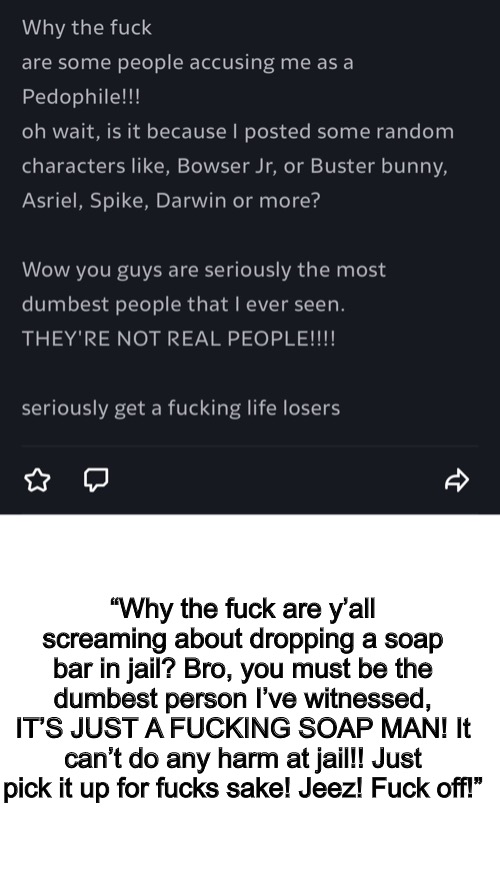 Why the fuck
are some people accusing me as a Pedophile!!!
oh wait, is it because I posted some random characters like, Bowser Jr, or Buster bunny, Asriel, Spike, Darwin or more?

Wow you guys are seriously the most dumbest people that I ever seen.
THEY'RE NOT REAL PEOPLE!!!!

seriously get a fucking life losers

“Why the fuck are y’all screaming about dropping a soap bar in jail? Bro, you must be the dumbest person I’ve witnessed, IT’S JUST A FUCKING SOAP MAN! It can’t do any harm at jail!! Just pick it up for fucks sake! Jeez! Fuck off!”